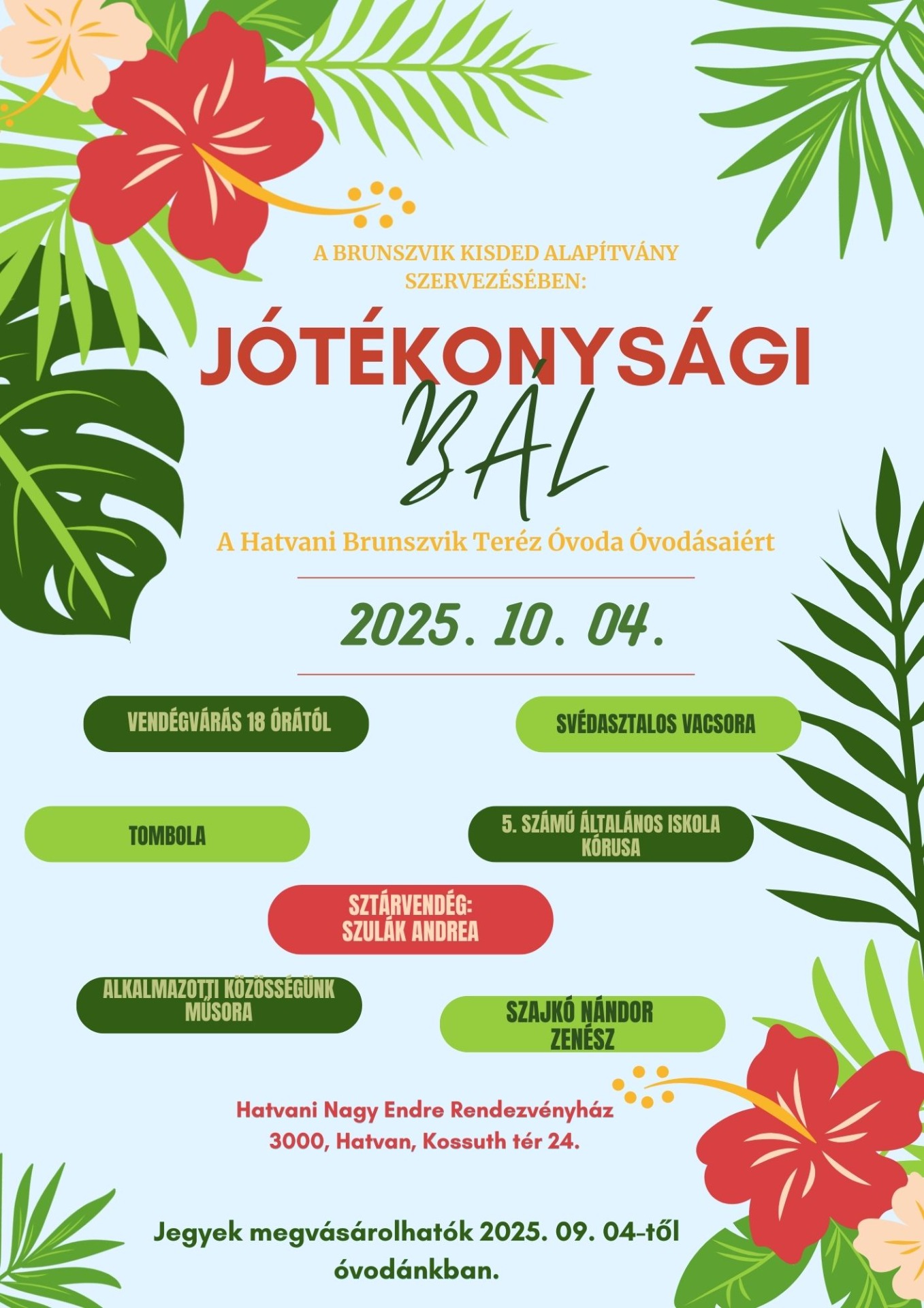 A BRUNSZVIK KISDED ALAPÍTVÁNY SZERVEZÉSÉBEN:

JÓTÉKONYSÁGI BÁL

A Hatvani Brunszvik Teréz Óvoda Óvodásaiért

2025. 10. 04.

VENDÉGVÁRÁS 18 ÓRÁTÓL

SVÉDASZTALOS VACSORA

TOMBOLA

5. SZÁMÚ ÁLTALÁNOS ISKOLA KÓRUSA

SZTÁRVENDÉG: SZULÁK ANDREA

ALKALMAZOTTI KÖZÖSSÉGÜNK MŰSORA

SZAJKÓ NÁNDOR ZENÉSZ

Hatvani Nagy Endre Rendezvényház
3000, Hatvan, Kossuth tér 24.

Jegyek megvásárolhatók 2025. 09. 04-től óvodánkban.